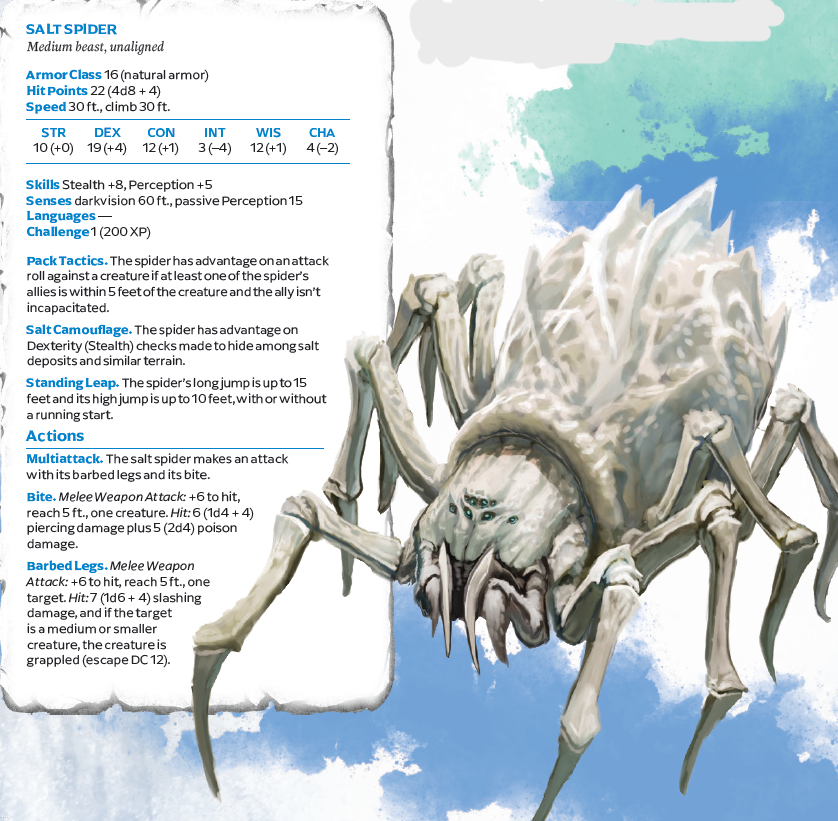 SALT SPIDER
Medium beast, unaligned

Armor Class 16 (natural armor)
Hit Points 22 (4d8 + 4)
Speed 30 ft., climb 30 ft.

| STR | DEX | CON | INT | WIS | CHA |
|---|---|---|---|---|---|
| 10 (+0) | 19 (+4) | 12 (+1) | 3 (–4) | 12 (+1) | 4 (–2) |

Skills Stealth +8, Perception +5
Senses darkvision 60 ft., passive Perception 15
Languages —
Challenge 1 (200 XP)

Pack Tactics. The spider has advantage on an attack roll against a creature if at least one of the spider's allies is within 5 feet of the creature and the ally isn't incapacitated.

Salt Camouflage. The spider has advantage on Dexterity (Stealth) checks made to hide among salt deposits and similar terrain.

Standing Leap. The spider's long jump is up to 15 feet and its high jump is up to 10 feet, with or without a running start.

Actions

Multiattack. The salt spider makes an attack with its barbed legs and its bite.

Bite. Melee Weapon Attack: +6 to hit, reach 5 ft., one creature. Hit: 6 (1d4 + 4) piercing damage plus 5 (2d4) poison damage.

Barbed Legs. Melee Weapon Attack: +6 to hit, reach 5 ft., one target. Hit: 7 (1d6 + 4) slashing damage, and if the target is a medium or smaller creature, the creature is grappled (escape DC 12).